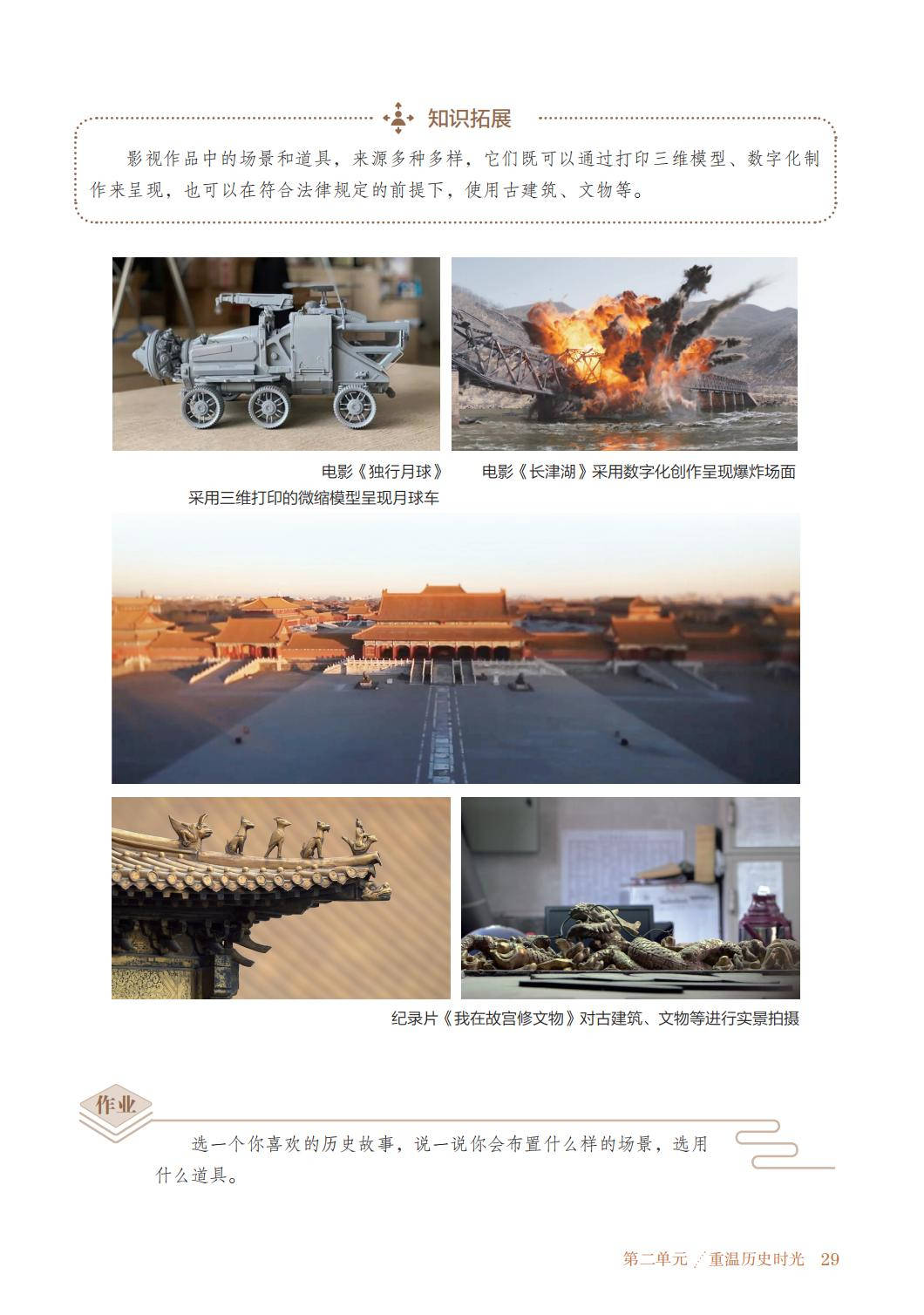 知识拓展

影视作品中的场景和道具，来源多种多样，它们既可以通过打印三维模型、数字化制作来呈现，也可以在符合法律规定的前提下，使用古建筑、文物等。

电影《独行月球》
采用三维打印的微缩模型呈现月球车

电影《长津湖》采用数字化创作呈现爆炸场面

纪录片《我在故宫修文物》对古建筑、文物等进行实景拍摄

作业

选一个你喜欢的历史故事，说一说你会布置什么样的场景，选用什么道具。

第二单元 重温历史时光 29